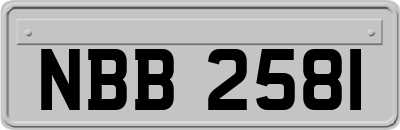 NBB 2581